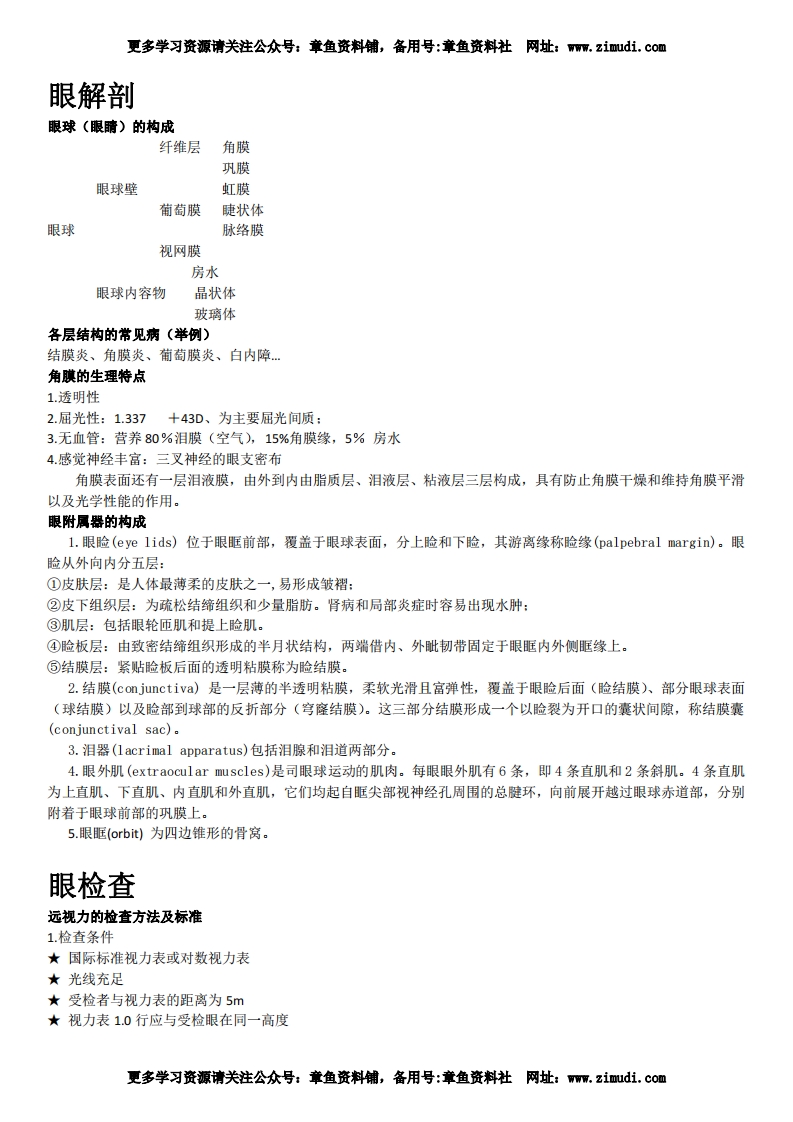 更多学习资源请关注公众号：章鱼资料铺，备用号:章鱼资料社　网址：www.zimudi.com

眼解剖

眼球（眼睛）的构成

纤维层　角膜
巩膜
眼球壁　虹膜
葡萄膜　睫状体
眼球　脉络膜
视网膜
房水
眼球内容物　晶状体
玻璃体

各层结构的常见病（举例）

结膜炎、角膜炎、葡萄膜炎、白内障…

角膜的生理特点

1.透明性
2.屈光性：1.337　＋43D、为主要屈光间质；
3.无血管：营养 80％泪膜（空气），15%角膜缘，5%　房水
4.感觉神经丰富：三叉神经的眼支密布

角膜表面还有一层泪液膜，由外到内由脂质层、泪液层、粘液层三层构成，具有防止角膜干燥和维持角膜平滑以及光学性能的作用。

眼附属器的构成

1.眼睑(eye lids) 位于眼眶前部，覆盖于眼球表面，分上睑和下睑，其游离缘称睑缘(palpebral margin)。眼睑从外向内分五层：
①皮肤层：是人体最薄柔的皮肤之一,易形成皱褶；
②皮下组织层：为疏松结缔组织和少量脂肪。肾病和局部炎症时容易出现水肿；
③肌层：包括眼轮匝肌和提上睑肌。
④睑板层：由致密结缔组织形成的半月状结构，两端借内、外眦韧带固定于眼眶内外侧眶缘上。
⑤结膜层：紧贴睑板后面的透明粘膜称为睑结膜。

2.结膜(conjunctiva) 是一层薄的半透明粘膜，柔软光滑且富弹性，覆盖于眼睑后面（睑结膜）、部分眼球表面（球结膜）以及睑部到球部的反折部分（穹窿结膜）。这三部分结膜形成一个以睑裂为开口的囊状间隙，称结膜囊(conjunctival sac)。

3.泪器(lacrimal apparatus)包括泪腺和泪道两部分。

4.眼外肌(extraocular muscles)是司眼球运动的肌肉。每眼眼外肌有 6 条，即 4 条直肌和 2 条斜肌。4 条直肌为上直肌、下直肌、内直肌和外直肌，它们均起自眶尖部视神经孔周围的总腱环，向前展开越过眼球赤道部，分别附着于眼球前部的巩膜上。

5.眼眶(orbit) 为四边锥形的骨窝。

眼检查

远视力的检查方法及标准

1.检查条件
★ 国际标准视力表或对数视力表
★ 光线充足
★ 受检者与视力表的距离为 5m
★ 视力表 1.0 行应与受检眼在同一高度

更多学习资源请关注公众号：章鱼资料铺，备用号:章鱼资料社　网址：www.zimudi.com